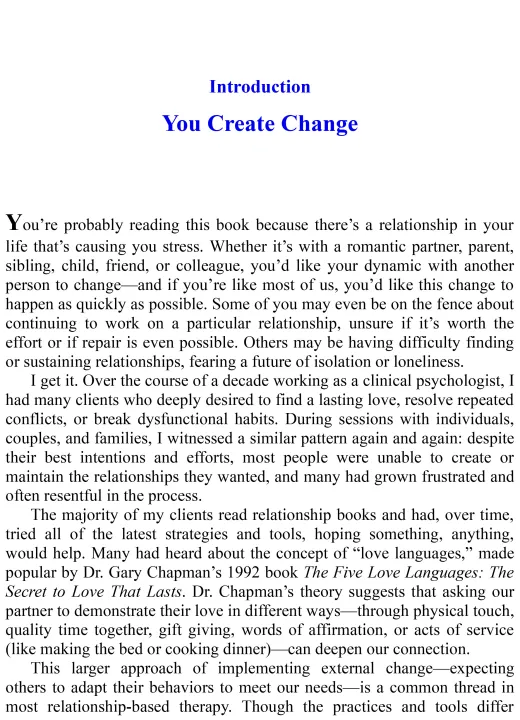 Introduction

You Create Change

You're probably reading this book because there's a relationship in your life that's causing you stress. Whether it's with a romantic partner, parent, sibling, child, friend, or colleague, you'd like your dynamic with another person to change—and if you're like most of us, you'd like this change to happen as quickly as possible. Some of you may even be on the fence about continuing to work on a particular relationship, unsure if it's worth the effort or if repair is even possible. Others may be having difficulty finding or sustaining relationships, fearing a future of isolation or loneliness.

I get it. Over the course of a decade working as a clinical psychologist, I had many clients who deeply desired to find a lasting love, resolve repeated conflicts, or break dysfunctional habits. During sessions with individuals, couples, and families, I witnessed a similar pattern again and again: despite their best intentions and efforts, most people were unable to create or maintain the relationships they wanted, and many had grown frustrated and often resentful in the process.

The majority of my clients read relationship books and had, over time, tried all of the latest strategies and tools, hoping something, anything, would help. Many had heard about the concept of "love languages," made popular by Dr. Gary Chapman's 1992 book The Five Love Languages: The Secret to Love That Lasts. Dr. Chapman's theory suggests that asking our partner to demonstrate their love in different ways—through physical touch, quality time together, gift giving, words of affirmation, or acts of service (like making the bed or cooking dinner)—can deepen our connection.

This larger approach of implementing external change—expecting others to adapt their behaviors to meet our needs—is a common thread in most relationship-based therapy. Though the practices and tools differ